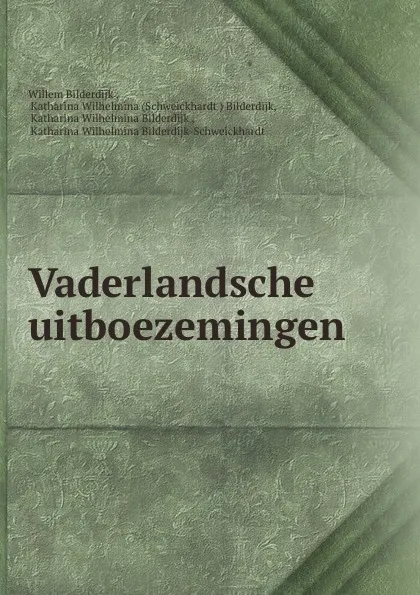 Willem Bilderdijk ,
Katharina Wilhelmina (Schweickhardt ) Bilderdijk,
Katharina Wilhelmina Bilderdijk ,
Katharina Wilhelmina Bilderdijk-Schweickhardt

Vaderlandsche uitboezemingen